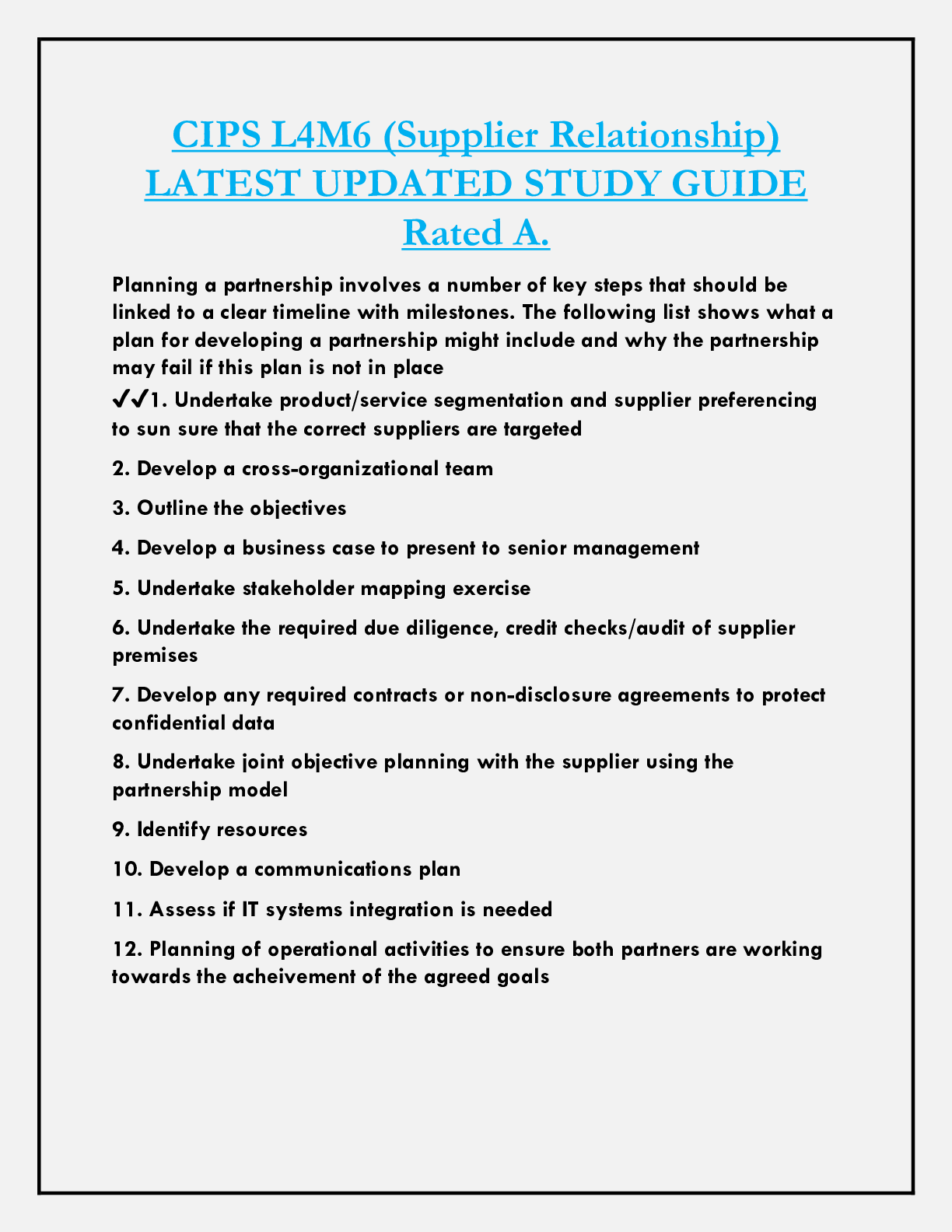 CIPS L4M6 (Supplier Relationship) LATEST UPDATED STUDY GUIDE Rated A.

Planning a partnership involves a number of key steps that should be linked to a clear timeline with milestones. The following list shows what a plan for developing a partnership might include and why the partnership may fail if this plan is not in place

✔✔1. Undertake product/service segmentation and supplier preferencing to sun sure that the correct suppliers are targeted

2. Develop a cross-organizational team

3. Outline the objectives

4. Develop a business case to present to senior management

5. Undertake stakeholder mapping exercise

6. Undertake the required due diligence, credit checks/audit of supplier premises

7. Develop any required contracts or non-disclosure agreements to protect confidential data

8. Undertake joint objective planning with the supplier using the partnership model

9. Identify resources

10. Develop a communications plan

11. Assess if IT systems integration is needed

12. Planning of operational activities to ensure both partners are working towards the acheivement of the agreed goals